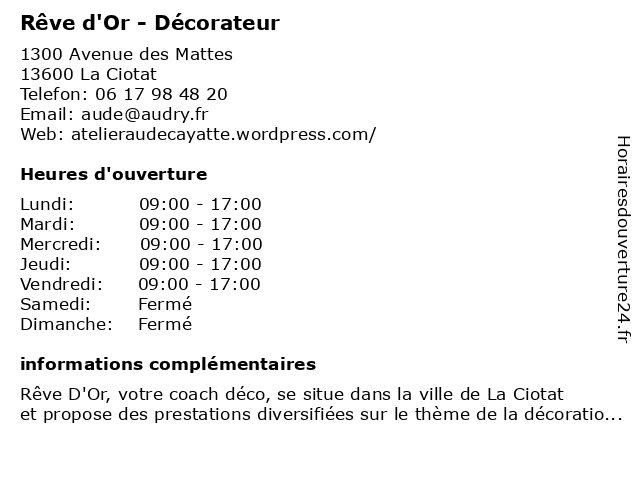 Rêve d'Or - Décorateur

1300 Avenue des Mattes
13600 La Ciotat
Telefon: 06 17 98 48 20
Email: aude@audry.fr
Web: atelieraudecayatte.wordpress.com/

Heures d'ouverture

| | |
|---|---|
| Lundi: | 09:00 - 17:00 |
| Mardi: | 09:00 - 17:00 |
| Mercredi: | 09:00 - 17:00 |
| Jeudi: | 09:00 - 17:00 |
| Vendredi: | 09:00 - 17:00 |
| Samedi: | Fermé |
| Dimanche: | Fermé |

informations complémentaires

Rêve D'Or, votre coach déco, se situe dans la ville de La Ciotat et propose des prestations diversifiées sur le thème de la décoratio...

Horairesdouverture24.fr